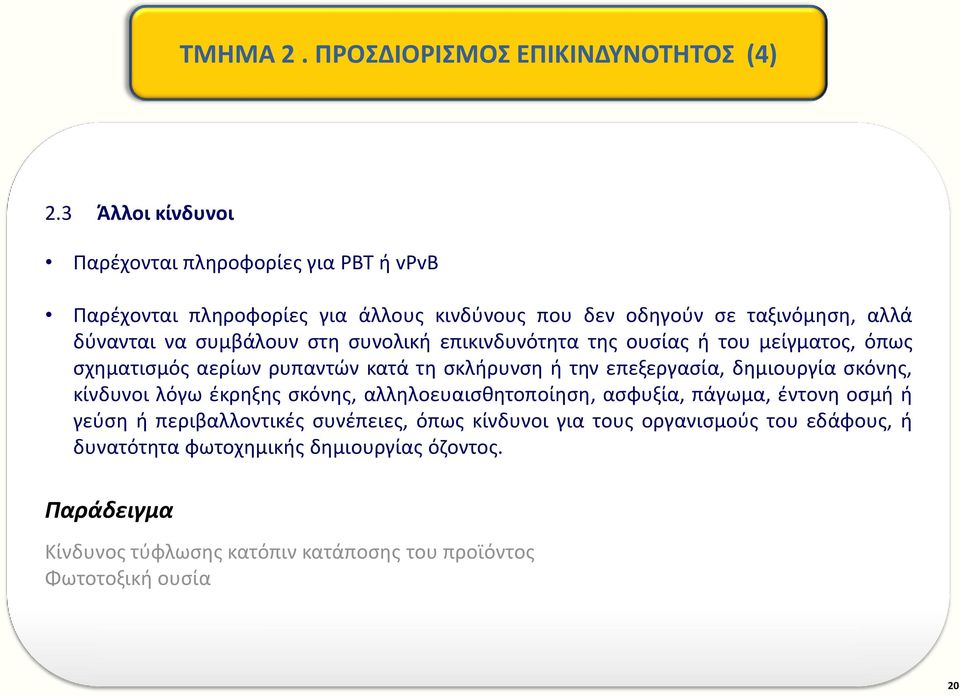 ΤΜΗΜΑ 2 . ΠΡΟΣΔΙΟΡΙΣΜΟΣ ΕΠΙΚΙΝΔΥΝΟΤΗΤΟΣ (4)

2.3 Άλλοι κίνδυνοι

• Παρέχονται πληροφορίες για PBT ή vPvB

• Παρέχονται πληροφορίες για άλλους κινδύνους που δεν οδηγούν σε ταξινόμηση, αλλά δύνανται να συμβάλουν στη συνολική επικινδυνότητα της ουσίας ή του μείγματος, όπως σχηματισμός αερίων ρυπαντών κατά τη σκλήρυνση ή την επεξεργασία, δημιουργία σκόνης, κίνδυνοι λόγω έκρηξης σκόνης, αλληλοευαισθητοποίηση, ασφυξία, πάγωμα, έντονη οσμή ή γεύση ή περιβαλλοντικές συνέπειες, όπως κίνδυνοι για τους οργανισμούς του εδάφους, ή δυνατότητα φωτοχημικής δημιουργίας όζοντος.

Παράδειγμα

Κίνδυνος τύφλωσης κατόπιν κατάποσης του προϊόντος
Φωτοτοξική ουσία

20